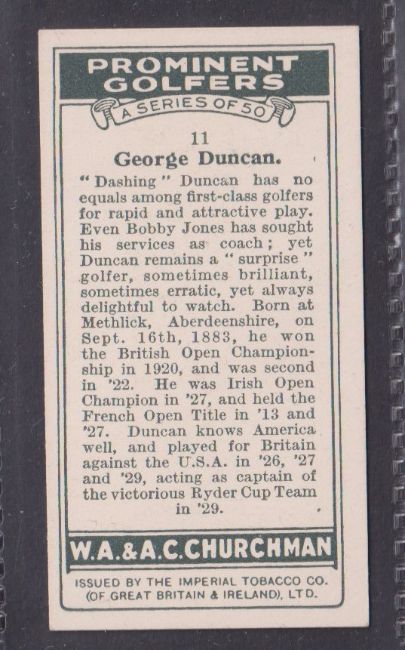 PROMINENT GOLFERS

A SERIES OF 50

11

George Duncan.

"Dashing" Duncan has no equals among first-class golfers for rapid and attractive play. Even Bobby Jones has sought his services as coach; yet Duncan remains a "surprise" golfer, sometimes brilliant, sometimes erratic, yet always delightful to watch. Born at Methlick, Aberdeenshire, on Sept. 16th, 1883, he won the British Open Championship in 1920, and was second in '22. He was Irish Open Champion in '27, and held the French Open Title in '13 and '27. Duncan knows America well, and played for Britain against the U.S.A. in '26, '27 and '29, acting as captain of the victorious Ryder Cup Team in '29.

W.A.&A.C.CHURCHMAN

ISSUED BY THE IMPERIAL TOBACCO CO. (OF GREAT BRITAIN & IRELAND), LTD.